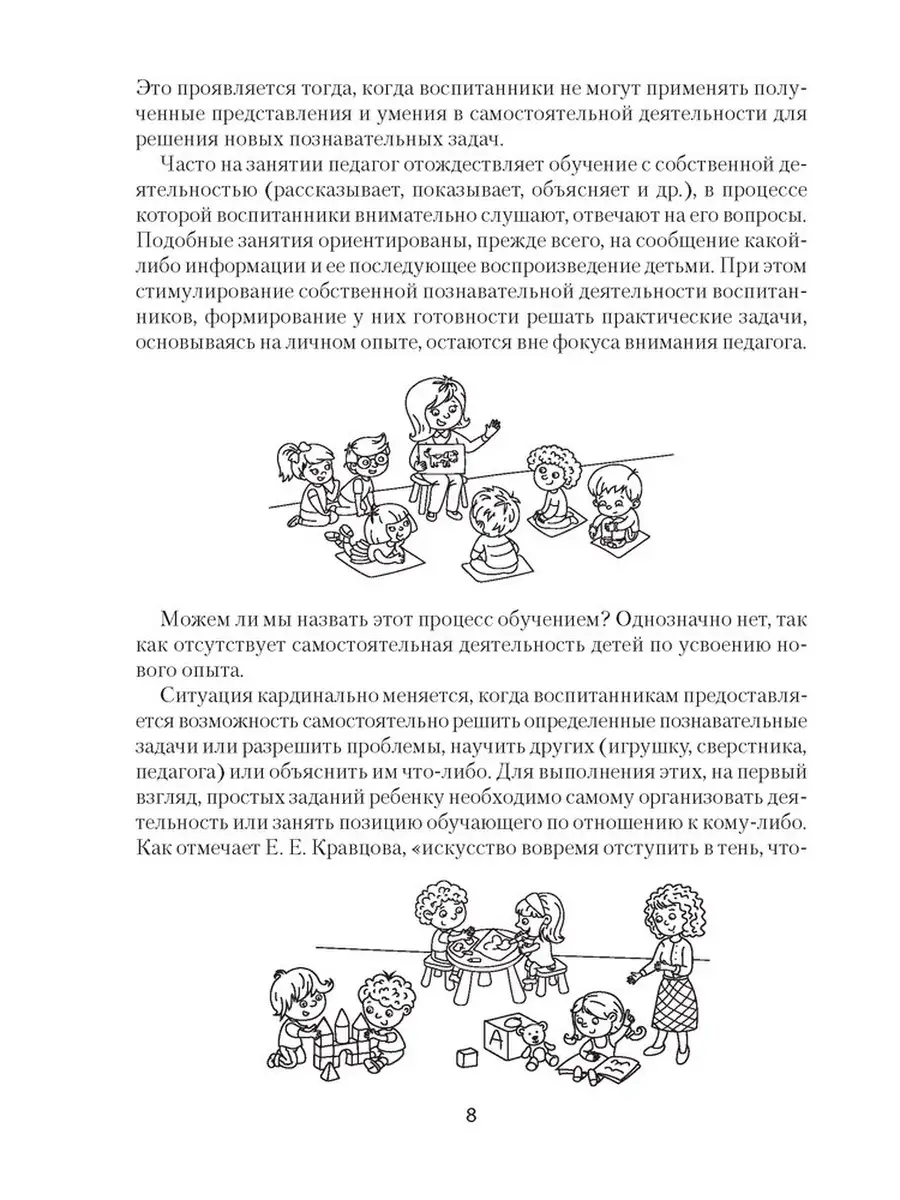 Это проявляется тогда, когда воспитанники не могут применять полученные представления и умения в самостоятельной деятельности для решения новых познавательных задач.

Часто на занятии педагог отождествляет обучение с собственной деятельностью (рассказывает, показывает, объясняет и др.), в процессе которой воспитанники внимательно слушают, отвечают на его вопросы. Подобные занятия ориентированы, прежде всего, на сообщение какой-либо информации и ее последующее воспроизведение детьми. При этом стимулирование собственной познавательной деятельности воспитанников, формирование у них готовности решать практические задачи, основываясь на личном опыте, остаются вне фокуса внимания педагога.

Можем ли мы назвать этот процесс обучением? Однозначно нет, так как отсутствует самостоятельная деятельность детей по усвоению нового опыта.

Ситуация кардинально меняется, когда воспитанникам предоставляется возможность самостоятельно решить определенные познавательные задачи или разрешить проблемы, научить других (игрушку, сверстника, педагога) или объяснить им что-либо. Для выполнения этих, на первый взгляд, простых заданий ребенку необходимо самому организовать деятельность или занять позицию обучающего по отношению к кому-либо. Как отмечает Е. Е. Кравцова, «искусство вовремя отступить в тень, что-

A

8